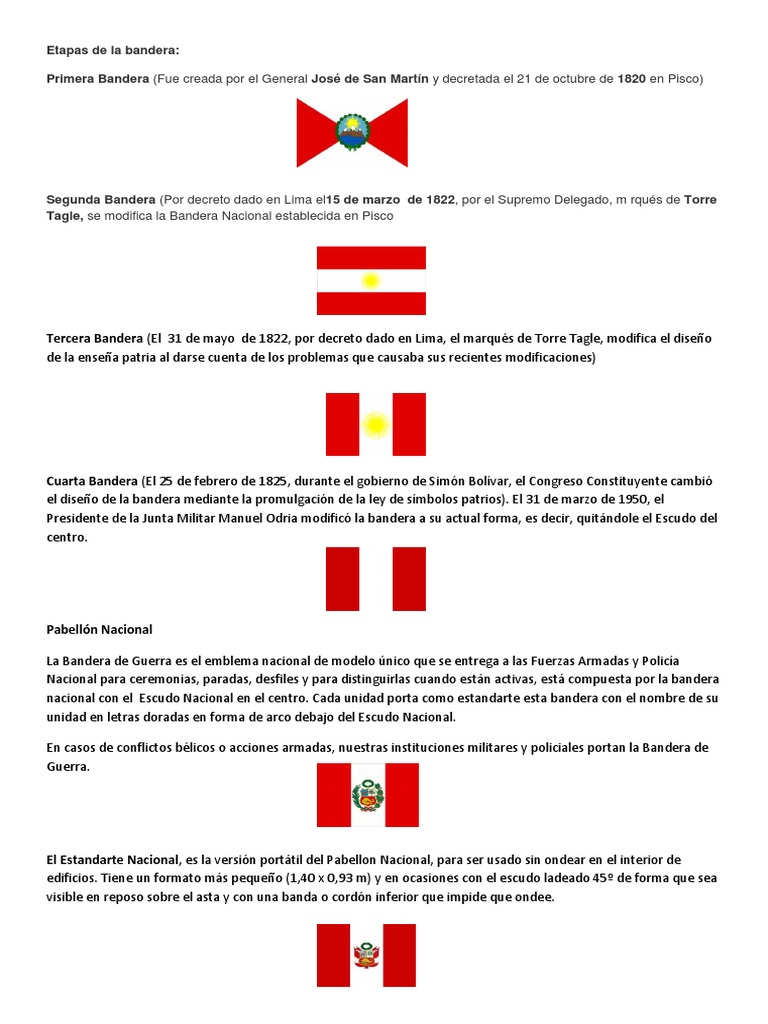 Etapas de la bandera:

Primera Bandera (Fue creada por el General José de San Martín y decretada el 21 de octubre de 1820 en Pisco)

Segunda Bandera (Por decreto dado en Lima el15 de marzo de 1822, por el Supremo Delegado, m rqués de Torre Tagle, se modifica la Bandera Nacional establecida en Pisco

Tercera Bandera (El 31 de mayo de 1822, por decreto dado en Lima, el marqués de Torre Tagle, modifica el diseño de la enseña patria al darse cuenta de los problemas que causaba sus recientes modificaciones)

Cuarta Bandera (El 25 de febrero de 1825, durante el gobierno de Simón Bolívar, el Congreso Constituyente cambió el diseño de la bandera mediante la promulgación de la ley de símbolos patrios). El 31 de marzo de 1950, el Presidente de la Junta Militar Manuel Odría modificó la bandera a su actual forma, es decir, quitándole el Escudo del centro.

Pabellón Nacional

La Bandera de Guerra es el emblema nacional de modelo único que se entrega a las Fuerzas Armadas y Policía Nacional para ceremonias, paradas, desfiles y para distinguirlas cuando están activas, está compuesta por la bandera nacional con el Escudo Nacional en el centro. Cada unidad porta como estandarte esta bandera con el nombre de su unidad en letras doradas en forma de arco debajo del Escudo Nacional.

En casos de conflictos bélicos o acciones armadas, nuestras instituciones militares y policiales portan la Bandera de Guerra.

El Estandarte Nacional, es la versión portátil del Pabellon Nacional, para ser usado sin ondear en el interior de edificios. Tiene un formato más pequeño (1,40 x 0,93 m) y en ocasiones con el escudo ladeado 45º de forma que sea visible en reposo sobre el asta y con una banda o cordón inferior que impide que ondee.